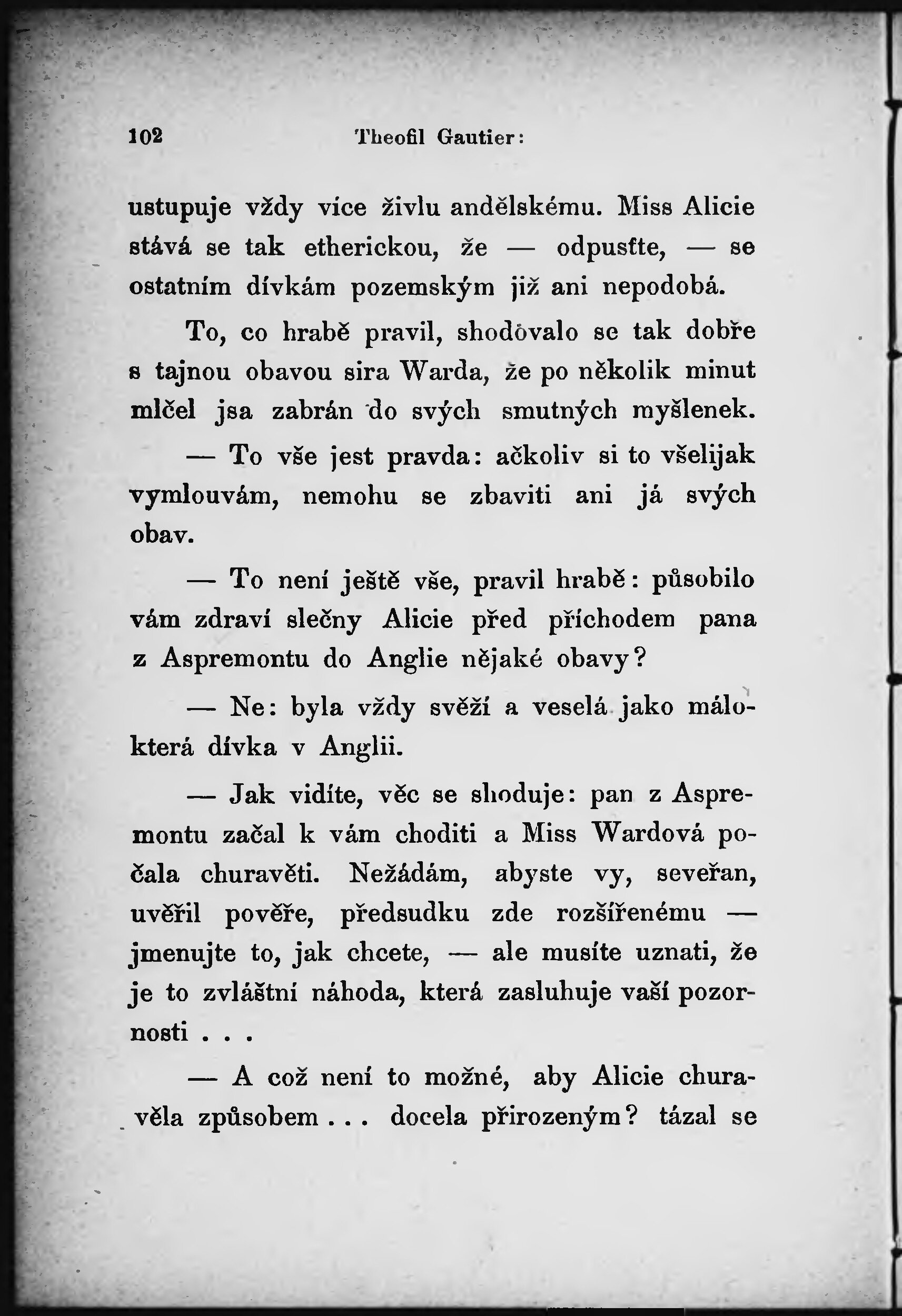 102 Theofil Gautier:

ustupuje vždy více živlu andělskému. Miss Alicie stává se tak etherickou, že — odpusťte, — se ostatním dívkám pozemským již ani nepodobá.

To, co hrabě pravil, shodovalo se tak dobře s tajnou obavou sira Warda, že po několik minut mlčel jsa zabrán do svých smutných myšlenek.

— To vše jest pravda: ačkoliv si to všelijak vymlouvám, nemohu se zbaviti ani já svých obav.

— To není ještě vše, pravil hrabě: působilo vám zdraví slečny Alicie před příchodem pana z Aspremontu do Anglie nějaké obavy?

— Ne: byla vždy svěží a veselá jako málokterá dívka v Anglii.

— Jak vidíte, věc se shoduje: pan z Aspremontu začal k vám choditi a Miss Wardová počala churavěti. Nežádám, abyste vy, seveřan, uvěřil pověře, předsudku zde rozšířenému — jmenujte to, jak chcete, — ale musíte uznati, že je to zvláštní náhoda, která zasluhuje vaší pozornosti . . .

— A což není to možné, aby Alicie churavěla způsobem . . . docela přirozeným? tázal se